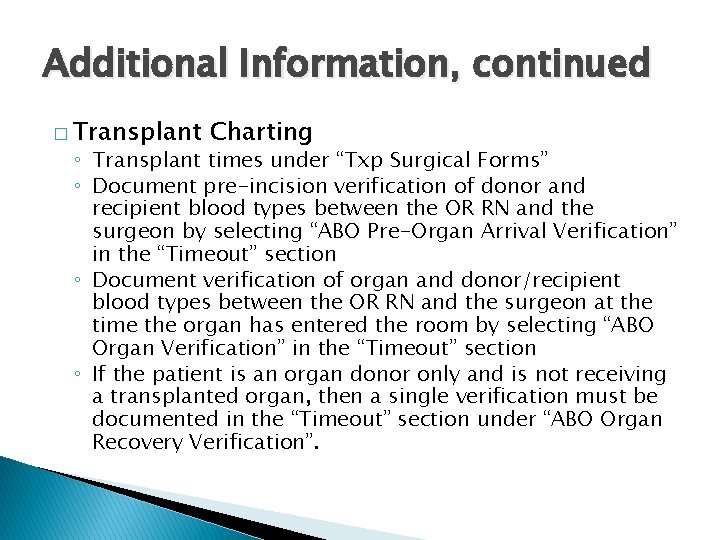 Additional Information, continued

□ Transplant Charting
◦ Transplant times under “Txp Surgical Forms”
◦ Document pre-incision verification of donor and recipient blood types between the OR RN and the surgeon by selecting “ABO Pre-Organ Arrival Verification” in the “Timeout” section
◦ Document verification of organ and donor/recipient blood types between the OR RN and the surgeon at the time the organ has entered the room by selecting “ABO Organ Verification” in the “Timeout” section
◦ If the patient is an organ donor only and is not receiving a transplanted organ, then a single verification must be documented in the “Timeout” section under “ABO Organ Recovery Verification”.